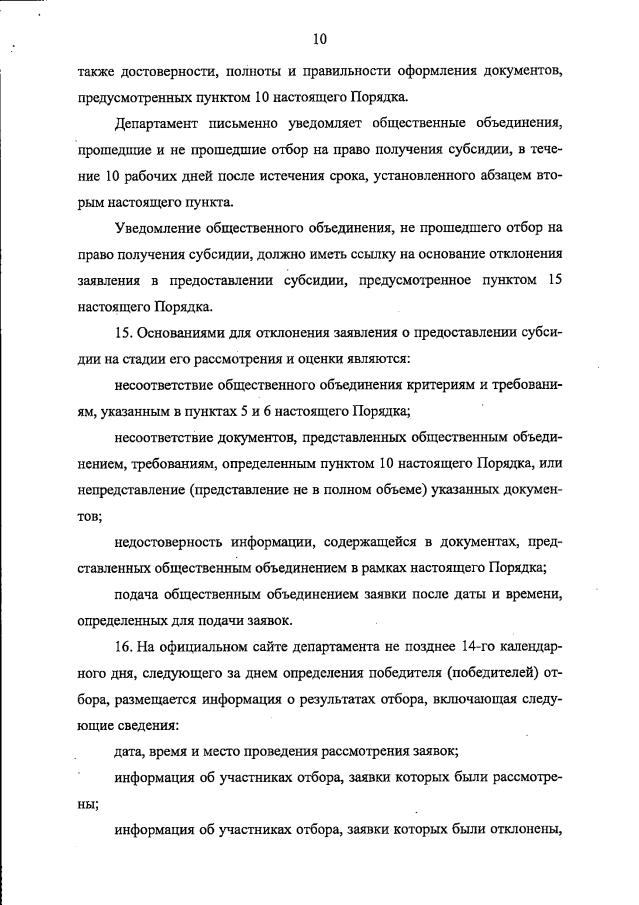 10

также достоверности, полноты и правильности оформления документов, предусмотренных пунктом 10 настоящего Порядка.

Департамент письменно уведомляет общественные объединения, прошедшие и не прошедшие отбор на право получения субсидии, в течение 10 рабочих дней после истечения срока, установленного абзацем вторым настоящего пункта.

Уведомление общественного объединения, не прошедшего отбор на право получения субсидии, должно иметь ссылку на основание отклонения заявления в предоставлении субсидии, предусмотренное пунктом 15 настоящего Порядка.

15. Основаниями для отклонения заявления о предоставлении субсидии на стадии его рассмотрения и оценки являются:

несоответствие общественного объединения критериям и требованиям, указанным в пунктах 5 и 6 настоящего Порядка;

несоответствие документов, представленных общественным объединением, требованиям, определенным пунктом 10 настоящего Порядка, или непредставление (представление не в полном объеме) указанных документов;

недостоверность информации, содержащейся в документах, представленных общественным объединением в рамках настоящего Порядка;

подача общественным объединением заявки после даты и времени, определенных для подачи заявок.

16. На официальном сайте департамента не позднее 14-го календарного дня, следующего за днем определения победителя (победителей) отбора, размещается информация о результатах отбора, включающая следующие сведения:

дата, время и место проведения рассмотрения заявок;

информация об участниках отбора, заявки которых были рассмотрены;

информация об участниках отбора, заявки которых были отклонены,